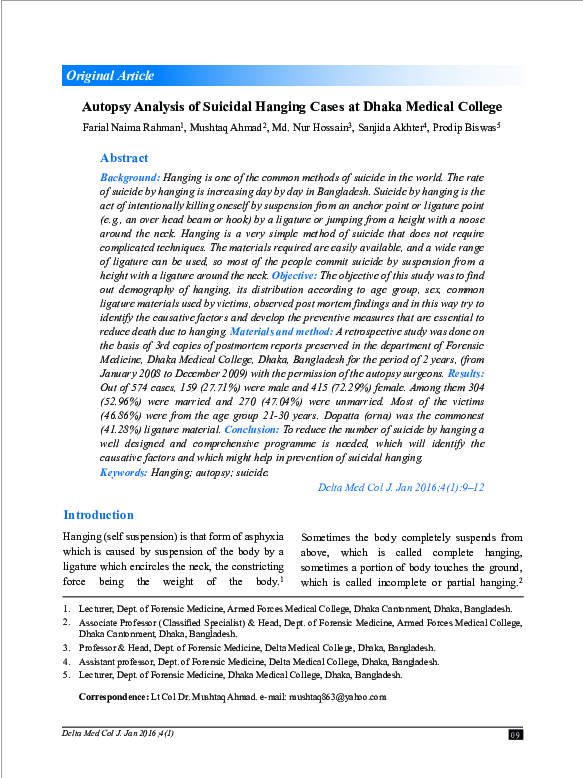 Original Article

Autopsy Analysis of Suicidal Hanging Cases at Dhaka Medical College

Farial Naima Rahman$^1$, Mushtaq Ahmad$^2$, Md. Nur Hossain$^3$, Sanjida Akhter$^4$, Prodip Biswas$^5$

Abstract

Background: Hanging is one of the common methods of suicide in the world. The rate of suicide by hanging is increasing day by day in Bangladesh. Suicide by hanging is the act of intentionally killing oneself by suspension from an anchor point or ligature point (e.g., an over head beam or hook) by a ligature or jumping from a height with a noose around the neck. Hanging is a very simple method of suicide that does not require complicated techniques. The materials required are easily available, and a wide range of ligature can be used, so most of the people commit suicide by suspension from a height with a ligature around the neck. Objective: The objective of this study was to find out demography of hanging, its distribution according to age group, sex, common ligature materials used by victims, observed post mortem findings and in this way try to identify the causative factors and develop the preventive measures that are essential to reduce death due to hanging. Materials and method: A retrospective study was done on the basis of 3rd copies of postmortem reports preserved in the department of Forensic Medicine, Dhaka Medical College, Dhaka, Bangladesh for the period of 2 years, (from January 2008 to December 2009) with the permission of the autopsy surgeons. Results: Out of 574 cases, 159 (27.71%) were male and 415 (72.29%) female. Among them 304 (52.96%) were married and 270 (47.04%) were unmarried. Most of the victims (46.86%) were from the age group 21-30 years. Dopatta (orna) was the commonest (41.28%) ligature material. Conclusion: To reduce the number of suicide by hanging a well designed and comprehensive programme is needed, which will identify the causative factors and which might help in prevention of suicidal hanging.
Keywords: Hanging; autopsy; suicide.

Delta Med Col J. Jan 2016;4(1):9–12

Introduction

Hanging (self suspension) is that form of asphyxia which is caused by suspension of the body by a ligature which encircles the neck, the constricting force being the weight of the body.$^1$

Sometimes the body completely suspends from above, which is called complete hanging, sometimes a portion of body touches the ground, which is called incomplete or partial hanging.$^2$

1. Lecturer, Dept. of Forensic Medicine, Armed Forces Medical College, Dhaka Cantonment, Dhaka, Bangladesh.
2. Associate Professor (Classified Specialist) & Head, Dept. of Forensic Medicine, Armed Forces Medical College, Dhaka Cantonment, Dhaka, Bangladesh.
3. Professor & Head, Dept. of Forensic Medicine, Delta Medical College, Dhaka, Bangladesh.
4. Assistant professor, Dept. of Forensic Medicine, Delta Medical College, Dhaka, Bangladesh.
5. Lecturer, Dept. of Forensic Medicine, Dhaka Medical College, Dhaka, Bangladesh.

Correspondence: Lt Col Dr. Mushtaq Ahmad. e-mail: mushtaq863@yahoo.com

Delta Med Col J. Jan 2016;4(1)
09